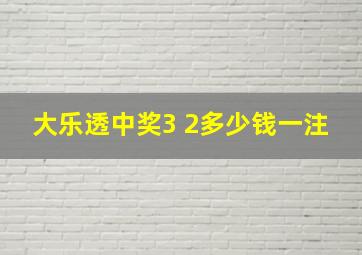 大乐透中奖3 2多少钱一注